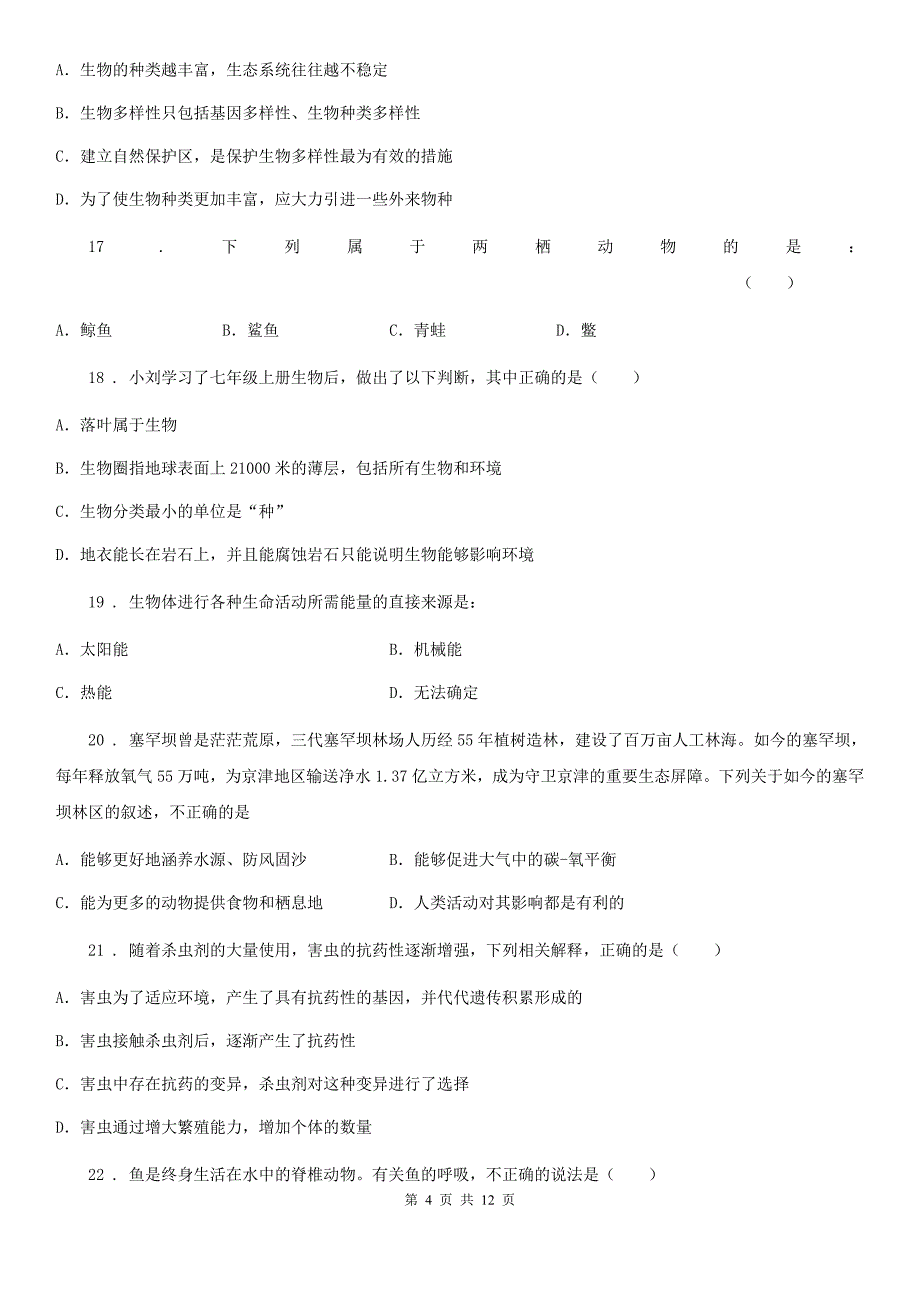 A. 生物的种类越丰富，生态系统往往越不稳定

B. 生物多样性只包括基因多样性、生物种类多样性

C. 建立自然保护区，是保护生物多样性最为有效的措施

D. 为了使生物种类更加丰富，应大力引进一些外来物种

17 . 下列属于两栖动物的是：（　　）

A. 鲸鱼　　B. 鲨鱼　　C. 青蛙　　D. 鳖

18 . 小刘学习了七年级上册生物后，做出了以下判断，其中正确的是（　　）

A. 落叶属于生物

B. 生物圈指地球表面上 21000 米的薄层，包括所有生物和环境

C. 生物分类最小的单位是“种”

D. 地衣能长在岩石上，并且能腐蚀岩石只能说明生物能够影响环境

19 . 生物体进行各种生命活动所需能量的直接来源是：

A. 太阳能　　B. 机械能

C. 热能　　D. 无法确定

20 . 塞罕坝曾是茫茫荒原，三代塞罕坝林场人历经 55 年植树造林，建设了百万亩人工林海。如今的塞罕坝，每年释放氧气 55 万吨，为京津地区输送净水 1.37 亿立方米，成为守卫京津的重要生态屏障。下列关于如今的塞罕坝林区的叙述，不正确的是

A. 能够更好地涵养水源、防风固沙　　B. 能够促进大气中的碳-氧平衡

C. 能为更多的动物提供食物和栖息地　　D. 人类活动对其影响都是有利的

21 . 随着杀虫剂的大量使用，害虫的抗药性逐渐增强，下列相关解释，正确的是（　　）

A. 害虫为了适应环境，产生了具有抗药性的基因，并代代遗传积累形成的

B. 害虫接触杀虫剂后，逐渐产生了抗药性

C. 害虫中存在抗药的变异，杀虫剂对这种变异进行了选择

D. 害虫通过增大繁殖能力，增加个体的数量

22 . 鱼是终身生活在水中的脊椎动物。有关鱼的呼吸，不正确的说法是（　　）

第 4 页 共 12 页